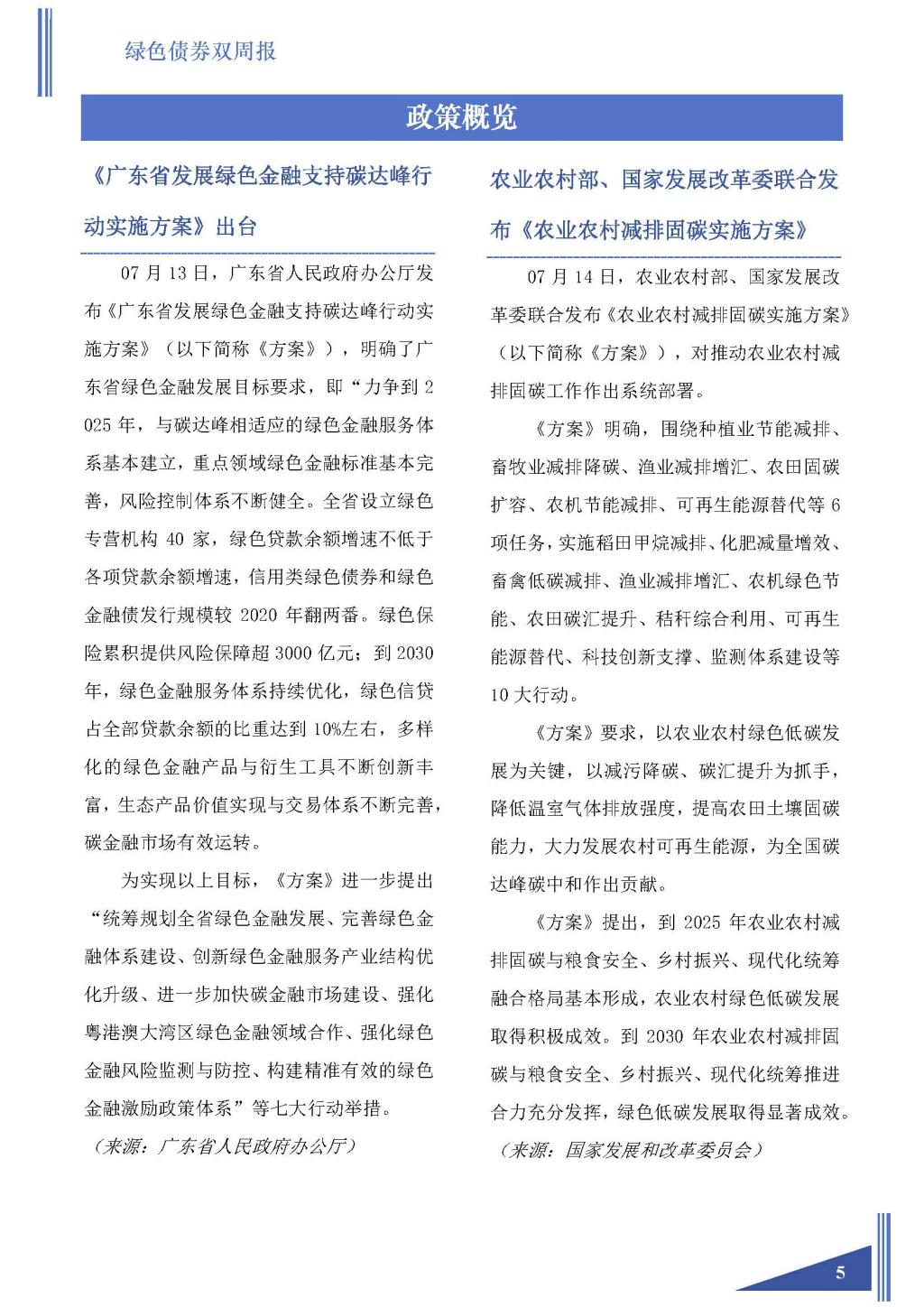 绿色债券双周报

政策概览

《广东省发展绿色金融支持碳达峰行动实施方案》出台

07 月 13 日，广东省人民政府办公厅发布《广东省发展绿色金融支持碳达峰行动实施方案》（以下简称《方案》），明确了广东省绿色金融发展目标要求，即“力争到 2025 年，与碳达峰相适应的绿色金融服务体系基本建立，重点领域绿色金融标准基本完善，风险控制体系不断健全。全省设立绿色专营机构 40 家，绿色贷款余额增速不低于各项贷款余额增速，信用类绿色债券和绿色金融债发行规模较 2020 年翻两番。绿色保险累积提供风险保障超 3000 亿元；到 2030 年，绿色金融服务体系持续优化，绿色信贷占全部贷款余额的比重达到 10%左右，多样化的绿色金融产品与衍生工具不断创新丰富，生态产品价值实现与交易体系不断完善，碳金融市场有效运转。

为实现以上目标，《方案》进一步提出“统筹规划全省绿色金融发展、完善绿色金融体系建设、创新绿色金融服务产业结构优化升级、进一步加快碳金融市场建设、强化粤港澳大湾区绿色金融领域合作、强化绿色金融风险监测与防控、构建精准有效的绿色金融激励政策体系”等七大行动举措。

（来源：广东省人民政府办公厅）

农业农村部、国家发展改革委联合发布《农业农村减排固碳实施方案》

07 月 14 日，农业农村部、国家发展改革委联合发布《农业农村减排固碳实施方案》（以下简称《方案》），对推动农业农村减排固碳工作作出系统部署。

《方案》明确，围绕种植业节能减排、畜牧业减排降碳、渔业减排增汇、农田固碳扩容、农机节能减排、可再生能源替代等 6 项任务，实施稻田甲烷减排、化肥减量增效、畜禽低碳减排、渔业减排增汇、农机绿色节能、农田碳汇提升、秸秆综合利用、可再生能源替代、科技创新支撑、监测体系建设等 10 大行动。

《方案》要求，以农业农村绿色低碳发展为关键，以减污降碳、碳汇提升为抓手，降低温室气体排放强度，提高农田土壤固碳能力，大力发展农村可再生能源，为全国碳达峰碳中和作出贡献。

《方案》提出，到 2025 年农业农村减排固碳与粮食安全、乡村振兴、现代化统筹融合格局基本形成，农业农村绿色低碳发展取得积极成效。到 2030 年农业农村减排固碳与粮食安全、乡村振兴、现代化统筹推进合力充分发挥，绿色低碳发展取得显著成效。

（来源：国家发展和改革委员会）

5